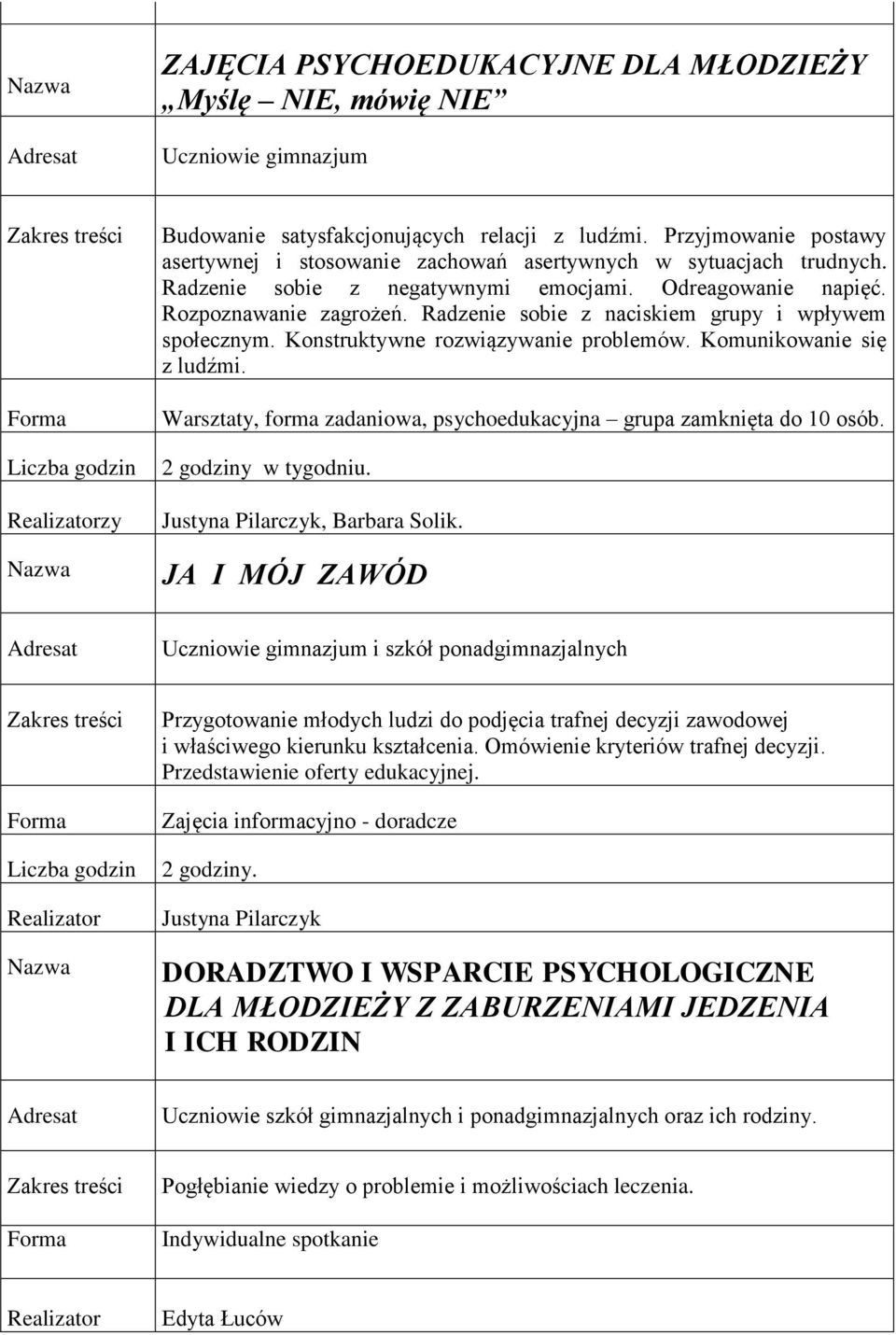 | | |
|---|---|
| Nazwa | ZAJĘCIA PSYCHOEDUKACYJNE DLA MŁODZIEŻY „Myślę – NIE, mówię NIE” |
| Adresat | Uczniowie gimnazjum |
| Zakres treści | Budowanie satysfakcjonujących relacji z ludźmi. Przyjmowanie postawy asertywnej i stosowanie zachowań asertywnych w sytuacjach trudnych. Radzenie sobie z negatywnymi emocjami. Odreagowanie napięć. Rozpoznawanie zagrożeń. Radzenie sobie z naciskiem grupy i wpływem społecznym. Konstruktywne rozwiązywanie problemów. Komunikowanie się z ludźmi. |
| Forma | Warsztaty, forma zadaniowa, psychoedukacyjna – grupa zamknięta do 10 osób. |
| Liczba godzin | 2 godziny w tygodniu. |
| Realizatorzy | Justyna Pilarczyk, Barbara Solik. |
| Nazwa | JA I MÓJ ZAWÓD |
| Adresat | Uczniowie gimnazjum i szkół ponadgimnazjalnych |
| Zakres treści | Przygotowanie młodych ludzi do podjęcia trafnej decyzji zawodowej i właściwego kierunku kształcenia. Omówienie kryteriów trafnej decyzji. Przedstawienie oferty edukacyjnej. |
| Forma | Zajęcia informacyjno - doradcze |
| Liczba godzin | 2 godziny. |
| Realizator | Justyna Pilarczyk |
| Nazwa | DORADZTWO I WSPARCIE PSYCHOLOGICZNE DLA MŁODZIEŻY Z ZABURZENIAMI JEDZENIA I ICH RODZIN |
| Adresat | Uczniowie szkół gimnazjalnych i ponadgimnazjalnych oraz ich rodziny. |
| Zakres treści | Pogłębianie wiedzy o problemie i możliwościach leczenia. |
| Forma | Indywidualne spotkanie |
| Realizator | Edyta Łuców |